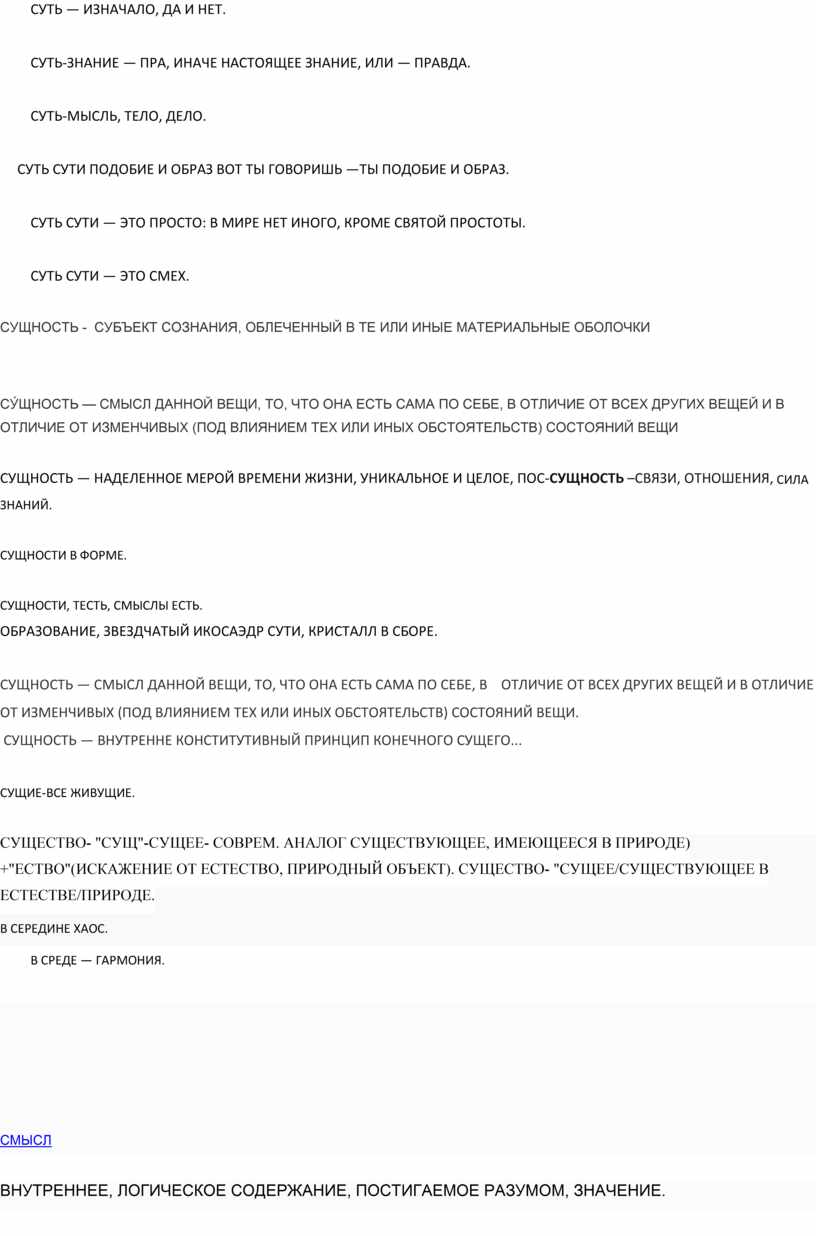 СУТЬ — ИЗНАЧАЛО, ДА И НЕТ.

СУТЬ-ЗНАНИЕ — ПРА, ИНАЧЕ НАСТОЯЩЕЕ ЗНАНИЕ, ИЛИ — ПРАВДА.

СУТЬ-МЫСЛЬ, ТЕЛО, ДЕЛО.

СУТЬ СУТИ ПОДОБИЕ И ОБРАЗ ВОТ ТЫ ГОВОРИШЬ —ТЫ ПОДОБИЕ И ОБРАЗ.

СУТЬ СУТИ — ЭТО ПРОСТО: В МИРЕ НЕТ ИНОГО, КРОМЕ СВЯТОЙ ПРОСТОТЫ.

СУТЬ СУТИ — ЭТО СМЕХ.

СУЩНОСТЬ - СУБЪЕКТ СОЗНАНИЯ, ОБЛЕЧЕННЫЙ В ТЕ ИЛИ ИНЫЕ МАТЕРИАЛЬНЫЕ ОБОЛОЧКИ

СУ́ЩНОСТЬ — СМЫСЛ ДАННОЙ ВЕЩИ, ТО, ЧТО ОНА ЕСТЬ САМА ПО СЕБЕ, В ОТЛИЧИЕ ОТ ВСЕХ ДРУГИХ ВЕЩЕЙ И В ОТЛИЧИЕ ОТ ИЗМЕНЧИВЫХ (ПОД ВЛИЯНИЕМ ТЕХ ИЛИ ИНЫХ ОБСТОЯТЕЛЬСТВ) СОСТОЯНИЙ ВЕЩИ

СУЩНОСТЬ — НАДЕЛЕННОЕ МЕРОЙ ВРЕМЕНИ ЖИЗНИ, УНИКАЛЬНОЕ И ЦЕЛОЕ, ПОС-СУЩНОСТЬ –СВЯЗИ, ОТНОШЕНИЯ, СИЛА ЗНАНИЙ.

СУЩНОСТИ В ФОРМЕ.

СУЩНОСТИ, ТЕСТЬ, СМЫСЛЫ ЕСТЬ.
ОБРАЗОВАНИЕ, ЗВЕЗДЧАТЫЙ ИКОСАЭДР СУТИ, КРИСТАЛЛ В СБОРЕ.

СУЩНОСТЬ — СМЫСЛ ДАННОЙ ВЕЩИ, ТО, ЧТО ОНА ЕСТЬ САМА ПО СЕБЕ, В ОТЛИЧИЕ ОТ ВСЕХ ДРУГИХ ВЕЩЕЙ И В ОТЛИЧИЕ ОТ ИЗМЕНЧИВЫХ (ПОД ВЛИЯНИЕМ ТЕХ ИЛИ ИНЫХ ОБСТОЯТЕЛЬСТВ) СОСТОЯНИЙ ВЕЩИ.
СУЩНОСТЬ — ВНУТРЕННЕ КОНСТИТУТИВНЫЙ ПРИНЦИП КОНЕЧНОГО СУЩЕГО...

СУЩИЕ-ВСЕ ЖИВУЩИЕ.

СУЩЕСТВО- "СУЩ"-СУЩЕЕ- СОВРЕМ. АНАЛОГ СУЩЕСТВУЮЩЕЕ, ИМЕЮЩЕЕСЯ В ПРИРОДЕ) +"ЕСТВО"(ИСКАЖЕНИЕ ОТ ЕСТЕСТВО, ПРИРОДНЫЙ ОБЪЕКТ). СУЩЕСТВО- "СУЩЕЕ/СУЩЕСТВУЮЩЕЕ В ЕСТЕСТВЕ/ПРИРОДЕ.

В СЕРЕДИНЕ ХАОС.

В СРЕДЕ — ГАРМОНИЯ.

СМЫСЛ

ВНУТРЕННЕЕ, ЛОГИЧЕСКОЕ СОДЕРЖАНИЕ, ПОСТИГАЕМОЕ РАЗУМОМ, ЗНАЧЕНИЕ.